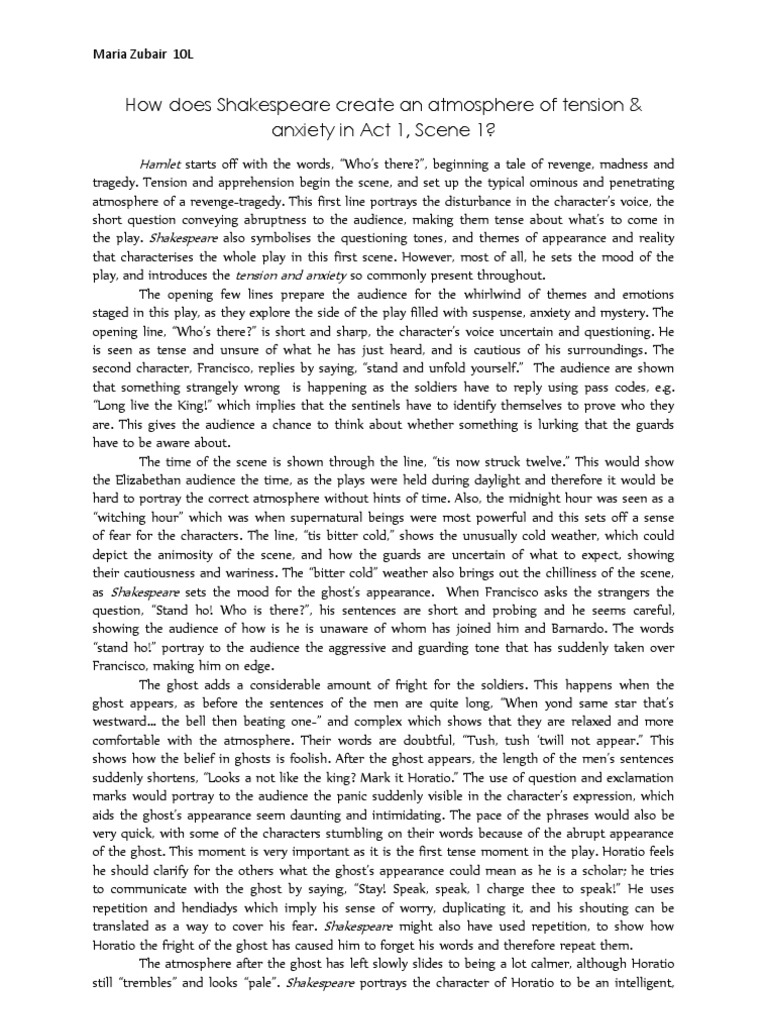 Maria Zubair 10L

How does Shakespeare create an atmosphere of tension & anxiety in Act 1, Scene 1?

Hamlet starts off with the words, "Who's there?", beginning a tale of revenge, madness and tragedy. Tension and apprehension begin the scene, and set up the typical ominous and penetrating atmosphere of a revenge-tragedy. This first line portrays the disturbance in the character's voice, the short question conveying abruptness to the audience, making them tense about what's to come in the play. Shakespeare also symbolises the questioning tones, and themes of appearance and reality that characterises the whole play in this first scene. However, most of all, he sets the mood of the play, and introduces the tension and anxiety so commonly present throughout.

The opening few lines prepare the audience for the whirlwind of themes and emotions staged in this play, as they explore the side of the play filled with suspense, anxiety and mystery. The opening line, "Who's there?" is short and sharp, the character's voice uncertain and questioning. He is seen as tense and unsure of what he has just heard, and is cautious of his surroundings. The second character, Francisco, replies by saying, "stand and unfold yourself." The audience are shown that something strangely wrong is happening as the soldiers have to reply using pass codes, e.g. "Long live the King!" which implies that the sentinels have to identify themselves to prove who they are. This gives the audience a chance to think about whether something is lurking that the guards have to be aware about.

The time of the scene is shown through the line, "tis now struck twelve." This would show the Elizabethan audience the time, as the plays were held during daylight and therefore it would be hard to portray the correct atmosphere without hints of time. Also, the midnight hour was seen as a "witching hour" which was when supernatural beings were most powerful and this sets off a sense of fear for the characters. The line, "tis bitter cold," shows the unusually cold weather, which could depict the animosity of the scene, and how the guards are uncertain of what to expect, showing their cautiousness and wariness. The "bitter cold" weather also brings out the chilliness of the scene, as Shakespeare sets the mood for the ghost's appearance. When Francisco asks the strangers the question, "Stand ho! Who is there?", his sentences are short and probing and he seems careful, showing the audience of how is he is unaware of whom has joined him and Barnardo. The words "stand ho!" portray to the audience the aggressive and guarding tone that has suddenly taken over Francisco, making him on edge.

The ghost adds a considerable amount of fright for the soldiers. This happens when the ghost appears, as before the sentences of the men are quite long, "When yond same star that's westward... the bell then beating one-" and complex which shows that they are relaxed and more comfortable with the atmosphere. Their words are doubtful, "Tush, tush 'twill not appear." This shows how the belief in ghosts is foolish. After the ghost appears, the length of the men's sentences suddenly shortens, "Looks a not like the king? Mark it Horatio." The use of question and exclamation marks would portray to the audience the panic suddenly visible in the character's expression, which aids the ghost's appearance seem daunting and intimidating. The pace of the phrases would also be very quick, with some of the characters stumbling on their words because of the abrupt appearance of the ghost. This moment is very important as it is the first tense moment in the play. Horatio feels he should clarify for the others what the ghost's appearance could mean as he is a scholar; he tries to communicate with the ghost by saying, "Stay! Speak, speak, I charge thee to speak!" He uses repetition and hendiadys which imply his sense of worry, duplicating it, and his shouting can be translated as a way to cover his fear. Shakespeare might also have used repetition, to show how Horatio the fright of the ghost has caused him to forget his words and therefore repeat them.

The atmosphere after the ghost has left slowly slides to being a lot calmer, although Horatio still "trembles" and looks "pale". Shakespeare portrays the character of Horatio to be an intelligent,